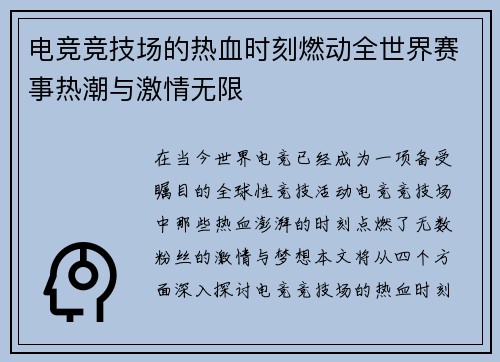 电竞竞技场的热血时刻燃动全世界赛事热潮与激情无限

在当今世界电竞已经成为一项备受瞩目的全球性竞技活动电竞竞技场中那些热血澎湃的时刻点燃了无数粉丝的激情与梦想本文将从四个方面深入探讨电竞竞技场的热血时刻